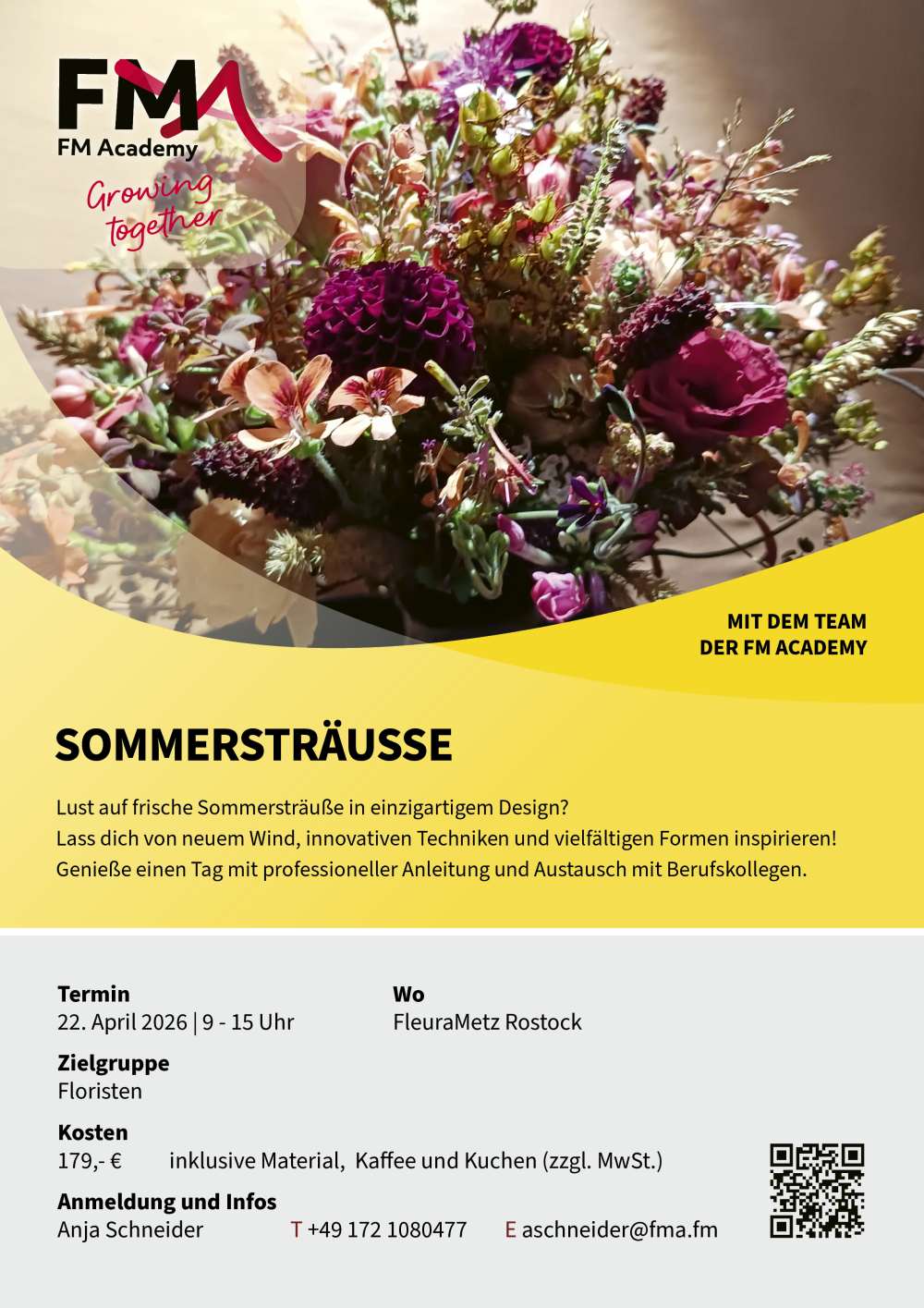 FMA
FM Academy
Growing together

MIT DEM TEAM
DER FM ACADEMY

SOMMERSTRÄUSSE

Lust auf frische Sommersträuße in einzigartigem Design?
Lass dich von neuem Wind, innovativen Techniken und vielfältigen Formen inspirieren!
Genieße einen Tag mit professioneller Anleitung und Austausch mit Berufskollegen.

Termin
22. April 2026 | 9 - 15 Uhr

Wo
FleuraMetz Rostock

Zielgruppe
Floristen

Kosten
179,- € inklusive Material, Kaffee und Kuchen (zzgl. MwSt.)

Anmeldung und Infos
Anja Schneider T +49 172 1080477 E aschneider@fma.fm